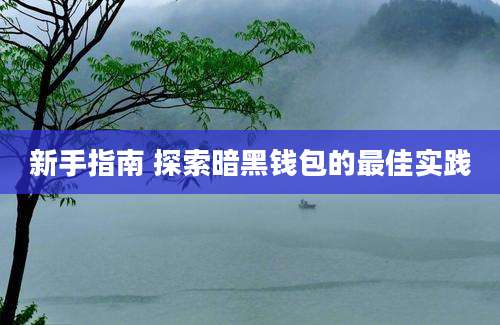 新手指南 探索暗黑钱包的最佳实践